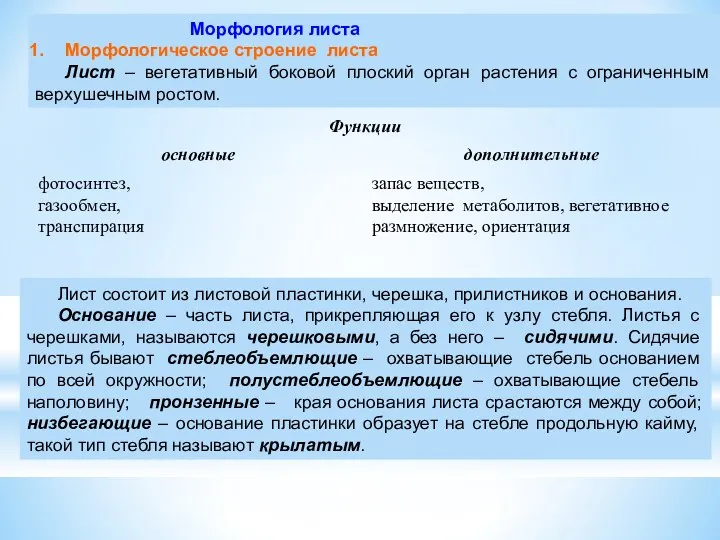 Морфология листа

1. Морфологическое строение листа

Лист – вегетативный боковой плоский орган растения с ограниченным верхушечным ростом.

Функции

| основные | дополнительные |
|---|---|
| фотосинтез, газообмен, транспирация | запас веществ, выделение метаболитов, вегетативное размножение, ориентация |

Лист состоит из листовой пластинки, черешка, прилистников и основания.

Основание – часть листа, прикрепляющая его к узлу стебля. Листья с черешками, называются черешковыми, а без него – сидячими. Сидячие листья бывают стеблеобъемлющие – охватывающие стебель основанием по всей окружности; полустеблеобъемлющие – охватывающие стебель наполовину; пронзенные – края основания листа срастаются между собой; низбегающие – основание пластинки образует на стебле продольную кайму, такой тип стебля называют крылатым.